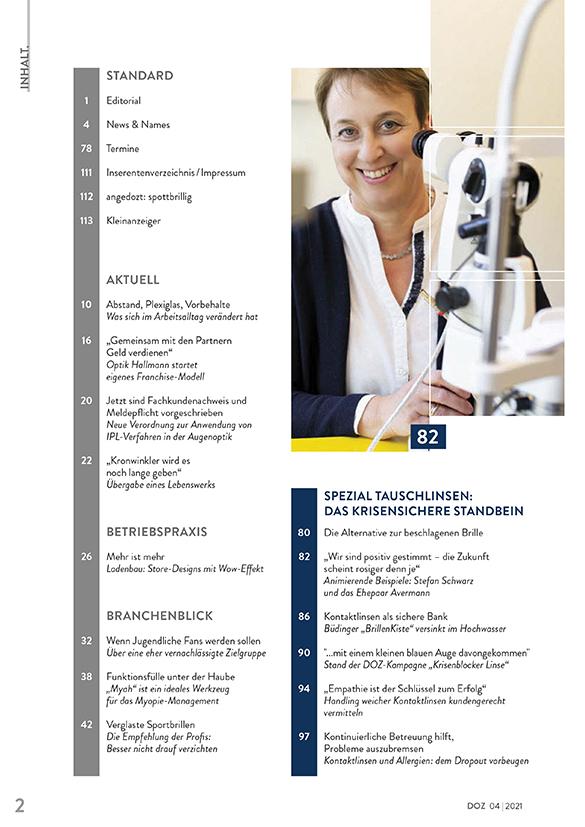 INHALT

STANDARD

1 Editorial

4 News & Names

78 Termine

111 Inserentenverzeichnis / Impressum

112 angedozt: spottbrillig

113 Kleinanzeiger

AKTUELL

10 Abstand, Plexiglas, Vorbehalte
Was sich im Arbeitsalltag verändert hat

16 „Gemeinsam mit den Partnern Geld verdienen“
Optik Hallmann startet eigenes Franchise-Modell

20 Jetzt sind Fachkundenachweis und Meldepflicht vorgeschrieben
Neue Verordnung zur Anwendung von IPL-Verfahren in der Augenoptik

22 „Kronwinkler wird es noch lange geben“
Übergabe eines Lebenswerks

BETRIEBSPRAXIS

26 Mehr ist mehr
Ladenbau: Store-Designs mit Wow-Effekt

BRANCHENBLICK

32 Wenn Jugendliche Fans werden sollen
Über eine eher vernachlässigte Zielgruppe

38 Funktionsfülle unter der Haube
„Myah“ ist ein ideales Werkzeug für das Myopie-Management

42 Verglaste Sportbrillen
Die Empfehlung der Profis: Besser nicht drauf verzichten

82

SPEZIAL TAUSCHLINSEN: DAS KRISENSICHERE STANDBEIN

80 Die Alternative zur beschlagenen Brille

82 „Wir sind positiv gestimmt – die Zukunft scheint rosiger denn je“
Animierende Beispiele: Stefan Schwarz und das Ehepaar Avermann

86 Kontaktlinsen als sichere Bank
Büdinger „BrillenKiste“ versinkt im Hochwasser

90 "...mit einem kleinen blauen Auge davongekommen"
Stand der DOZ-Kampagne „Krisenblocker Linse“

94 „Empathie ist der Schlüssel zum Erfolg“
Handling weicher Kontaktlinsen kundengerecht vermitteln

97 Kontinuierliche Betreuung hilft, Probleme auszubremsen
Kontaktlinsen und Allergien: dem Dropout vorbeugen

2

DOZ 04 | 2021